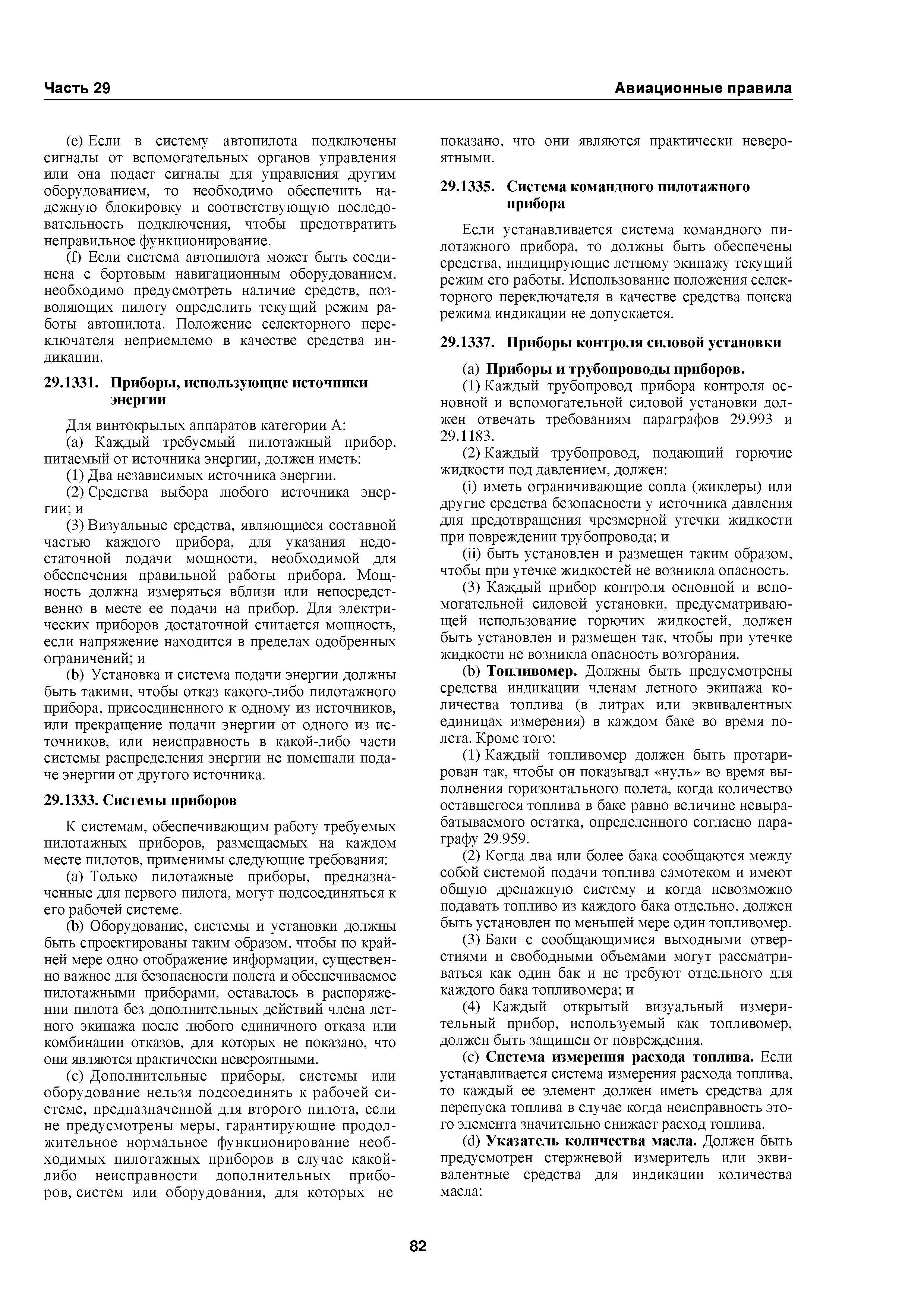 Часть 29

Авиационные правила

(e) Если в систему автопилота подключены сигналы от вспомогательных органов управления или она подает сигналы для управления другим оборудованием, то необходимо обеспечить надежную блокировку и соответствующую последовательность подключения, чтобы предотвратить неправильное функционирование.

(f) Если система автопилота может быть соединена с бортовым навигационным оборудованием, необходимо предусмотреть наличие средств, позволяющих пилоту определить текущий режим работы автопилота. Положение селекторного переключателя неприемлемо в качестве средства индикации.

29.1331. Приборы, использующие источники энергии

Для винтокрылых аппаратов категории А:

(a) Каждый требуемый пилотажный прибор, питаемый от источника энергии, должен иметь:

(1) Два независимых источника энергии.

(2) Средства выбора любого источника энергии; и

(3) Визуальные средства, являющиеся составной частью каждого прибора, для указания недостаточной подачи мощности, необходимой для обеспечения правильной работы прибора. Мощность должна измеряться вблизи или непосредственно в месте ее подачи на прибор. Для электрических приборов достаточной считается мощность, если напряжение находится в пределах одобренных ограничений; и

(b) Установка и система подачи энергии должны быть такими, чтобы отказ какого-либо пилотажного прибора, присоединенного к одному из источников, или прекращение подачи энергии от одного из источников, или неисправность в какой-либо части системы распределения энергии не помешали подаче энергии от другого источника.

29.1333. Системы приборов

К системам, обеспечивающим работу требуемых пилотажных приборов, размещаемых на каждом месте пилотов, применимы следующие требования:

(a) Только пилотажные приборы, предназначенные для первого пилота, могут подсоединяться к его рабочей системе.

(b) Оборудование, системы и установки должны быть спроектированы таким образом, чтобы по крайней мере одно отображение информации, существенно важное для безопасности полета и обеспечиваемое пилотажными приборами, оставалось в распоряжении пилота без дополнительных действий члена летного экипажа после любого единичного отказа или комбинации отказов, для которых не показано, что они являются практически невероятными.

(c) Дополнительные приборы, системы или оборудование нельзя подсоединять к рабочей системе, предназначенной для второго пилота, если не предусмотрены меры, гарантирующие продолжительное нормальное функционирование необходимых пилотажных приборов в случае какой-либо неисправности дополнительных приборов, систем или оборудования, для которых не показано, что они являются практически невероятными.

29.1335. Система командного пилотажного прибора

Если устанавливается система командного пилотажного прибора, то должны быть обеспечены средства, индицирующие летному экипажу текущий режим его работы. Использование положения селекторного переключателя в качестве средства поиска режима индикации не допускается.

29.1337. Приборы контроля силовой установки

(a) Приборы и трубопроводы приборов.

(1) Каждый трубопровод прибора контроля основной и вспомогательной силовой установки должен отвечать требованиям параграфов 29.993 и 29.1183.

(2) Каждый трубопровод, подающий горючие жидкости под давлением, должен:

(i) иметь ограничивающие сопла (жиклеры) или другие средства безопасности у источника давления для предотвращения чрезмерной утечки жидкости при повреждении трубопровода; и

(ii) быть установлен и размещен таким образом, чтобы при утечке жидкостей не возникла опасность.

(3) Каждый прибор контроля основной и вспомогательной силовой установки, предусматривающей использование горючих жидкостей, должен быть установлен и размещен так, чтобы при утечке жидкости не возникла опасность возгорания.

(b) Топливомер. Должны быть предусмотрены средства индикации членам летного экипажа количества топлива (в литрах или эквивалентных единицах измерения) в каждом баке во время полета. Кроме того:

(1) Каждый топливомер должен быть протарирован так, чтобы он показывал «нуль» во время выполнения горизонтального полета, когда количество оставшегося топлива в баке равно величине невырабатываемого остатка, определенного согласно параграфу 29.959.

(2) Когда два или более бака сообщаются между собой системой подачи топлива самотеком и имеют общую дренажную систему и когда невозможно подавать топливо из каждого бака отдельно, должен быть установлен по меньшей мере один топливомер.

(3) Баки с сообщающимися выходными отверстиями и свободными объемами могут рассматриваться как один бак и не требуют отдельного для каждого бака топливомера; и

(4) Каждый открытый визуальный измерительный прибор, используемый как топливомер, должен быть защищен от повреждения.

(c) Система измерения расхода топлива. Если устанавливается система измерения расхода топлива, то каждый ее элемент должен иметь средства для перепуска топлива в случае когда неисправность этого элемента значительно снижает расход топлива.

(d) Указатель количества масла. Должен быть предусмотрен стержневой измеритель или эквивалентные средства для индикации количества масла:

82